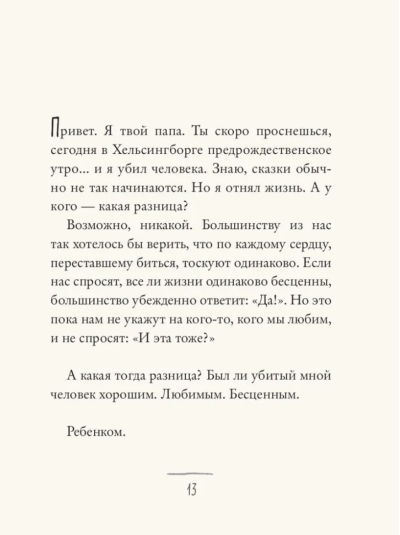 Привет. Я твой папа. Ты скоро проснешься, сегодня в Хельсингборге предрождественское утро... и я убил человека. Знаю, сказки обычно не так начинаются. Но я отнял жизнь. А у кого — какая разница?

Возможно, никакой. Большинству из нас так хотелось бы верить, что по каждому сердцу, переставшему биться, тоскуют одинаково. Если нас спросят, все ли жизни одинаково бесценны, большинство убежденно ответит: «Да!». Но это пока нам не укажут на кого-то, кого мы любим, и не спросят: «И эта тоже?»

А какая тогда разница? Был ли убитый мной человек хорошим. Любимым. Бесценным.

Ребенком.

13